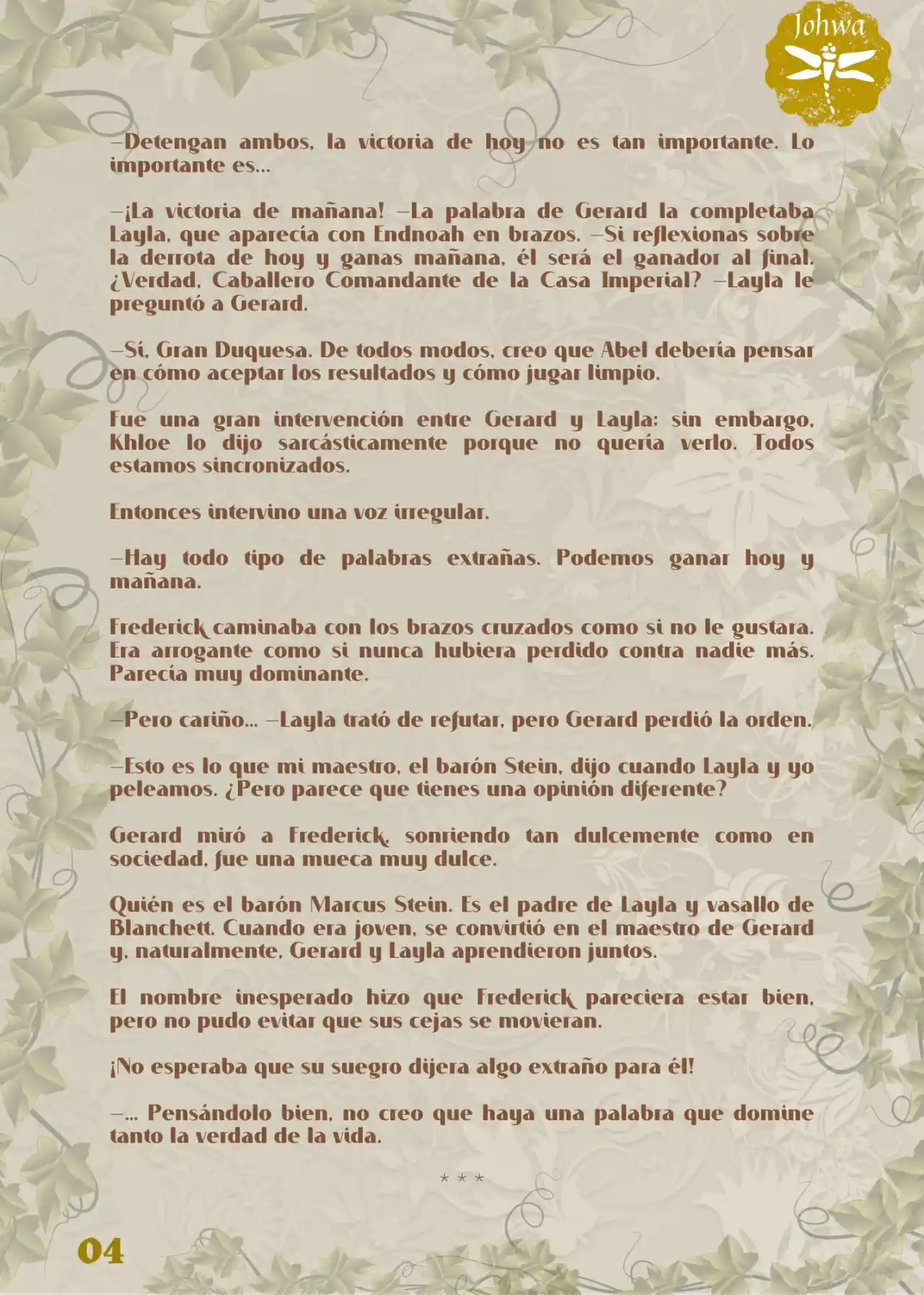 Johwa

—Detengan ambos, la victoria de hoy no es tan importante. Lo importante es…

—¡La victoria de mañana! —La palabra de Gerard la completaba Layla, que aparecía con Endnoah en brazos. —Si reflexionas sobre la derrota de hoy y ganas mañana, él será el ganador al final. ¿Verdad, Caballero Comandante de la Casa Imperial? —Layla le preguntó a Gerard.

—Sí, Gran Duquesa. De todos modos, creo que Abel debería pensar en cómo aceptar los resultados y cómo jugar limpio.

Fue una gran intervención entre Gerard y Layla; sin embargo, Khloe lo dijo sarcásticamente porque no quería verlo. Todos estamos sincronizados.

Entonces intervino una voz irregular.

—Hay todo tipo de palabras extrañas. Podemos ganar hoy y mañana.

Frederick caminaba con los brazos cruzados como si no le gustara. Era arrogante como si nunca hubiera perdido contra nadie más. Parecía muy dominante.

—Pero cariño… —Layla trató de refutar, pero Gerard perdió la orden.

—Esto es lo que mi maestro, el barón Stein, dijo cuando Layla y yo peleamos. ¿Pero parece que tienes una opinión diferente?

Gerard miró a Frederick, sonriendo tan dulcemente como en sociedad, fue una mueca muy dulce.

Quién es el barón Marcus Stein. Es el padre de Layla y vasallo de Blanchett. Cuando era joven, se convirtió en el maestro de Gerard y, naturalmente, Gerard y Layla aprendieron juntos.

El nombre inesperado hizo que Frederick pareciera estar bien, pero no pudo evitar que sus cejas se movieran.

¡No esperaba que su suegro dijera algo extraño para él!

—… Pensándolo bien, no creo que haya una palabra que domine tanto la verdad de la vida.

* * *

04